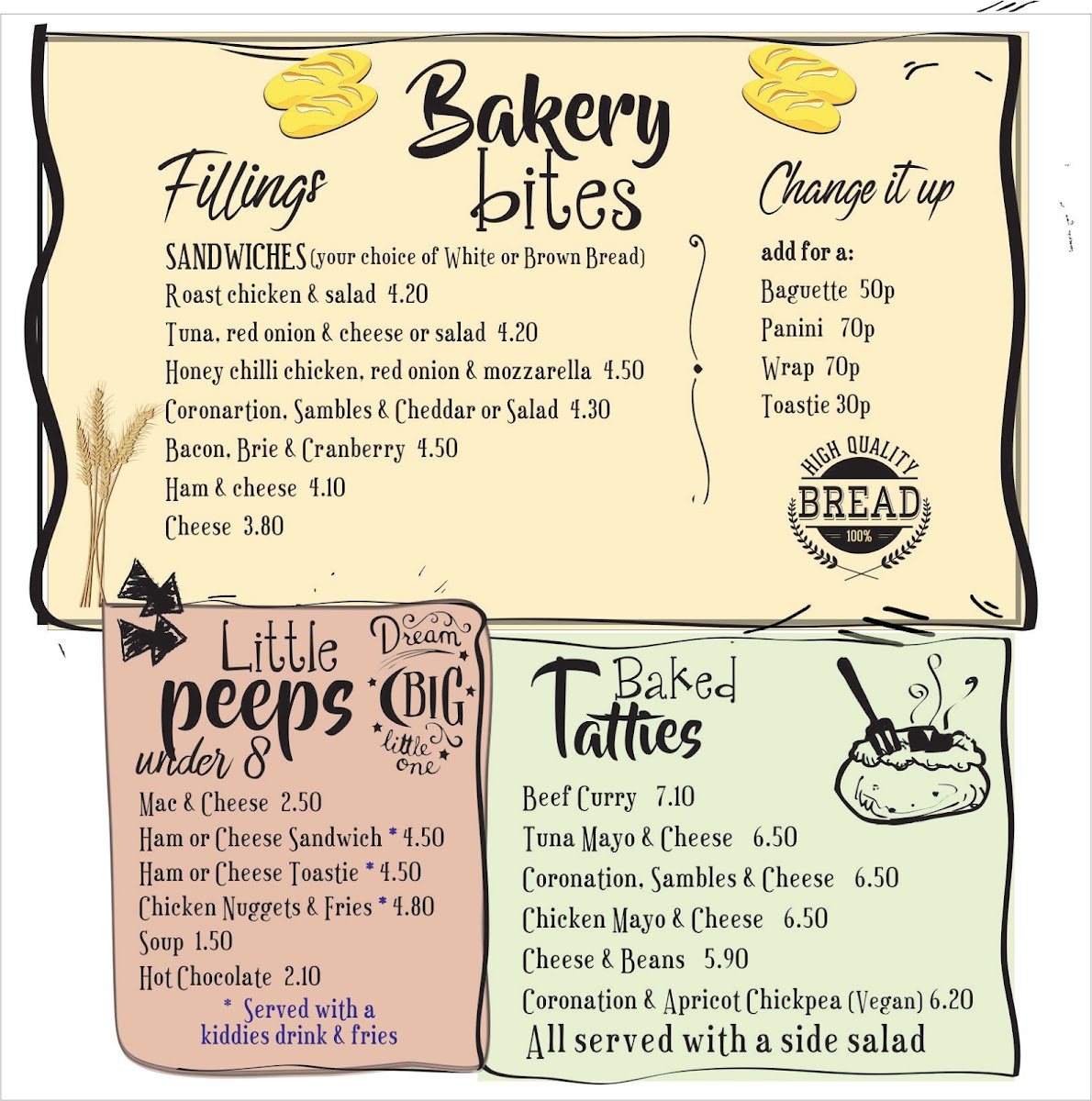 Bakery bites

Fillings

SANDWICHES (your choice of White or Brown Bread)
Roast chicken & salad 4.20
Tuna, red onion & cheese or salad 4.20
Honey chilli chicken, red onion & mozzarella 4.50
Coronartion, Sambles & Cheddar or Salad 4.30
Bacon, Brie & Cranberry 4.50
Ham & cheese 4.10
Cheese 3.80

Change it up

add for a:
Baguette 50p
Panini 70p
Wrap 70p
Toastie 30p

HIGH QUALITY
BREAD
100%

Little peeps under 8

Dream BIG little one

Mac & Cheese 2.50
Ham or Cheese Sandwich * 4.50
Ham or Cheese Toastie * 4.50
Chicken Nuggets & Fries * 4.80
Soup 1.50
Hot Chocolate 2.10
* Served with a kiddies drink & fries

Baked Tatties

Beef Curry 7.10
Tuna Mayo & Cheese 6.50
Coronation, Sambles & Cheese 6.50
Chicken Mayo & Cheese 6.50
Cheese & Beans 5.90
Coronation & Apricot Chickpea (Vegan) 6.20
All served with a side salad